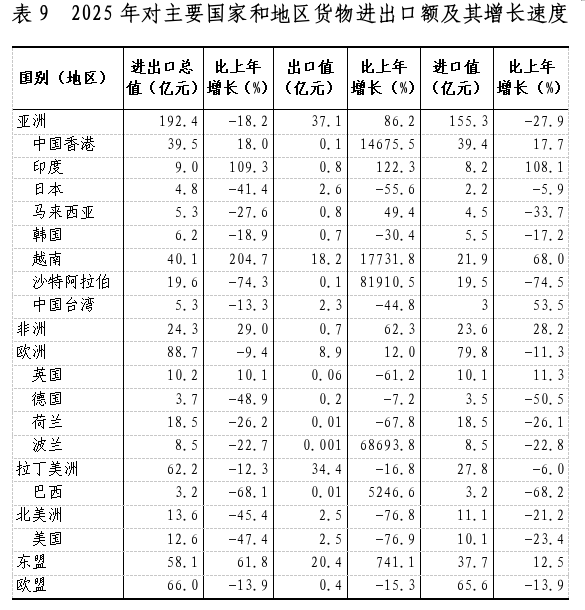 表 9　2025 年对主要国家和地区货物进出口额及其增长速度

| 国别（地区） | 进出口总值（亿元） | 比上年增长（%） | 出口值（亿元） | 比上年增长（%） | 进口值（亿元） | 比上年增长（%） |
|---|---|---|---|---|---|---|
| 亚洲 | 192.4 | -18.2 | 37.1 | 86.2 | 155.3 | -27.9 |
| 中国香港 | 39.5 | 18.0 | 0.1 | 14675.5 | 39.4 | 17.7 |
| 印度 | 9.0 | 109.3 | 0.8 | 122.3 | 8.2 | 108.1 |
| 日本 | 4.8 | -41.4 | 2.6 | -55.6 | 2.2 | -5.9 |
| 马来西亚 | 5.3 | -27.6 | 0.8 | 49.4 | 4.5 | -33.7 |
| 韩国 | 6.2 | -18.9 | 0.7 | -30.4 | 5.5 | -17.2 |
| 越南 | 40.1 | 204.7 | 18.2 | 17731.8 | 21.9 | 68.0 |
| 沙特阿拉伯 | 19.6 | -74.3 | 0.1 | 81910.5 | 19.5 | -74.5 |
| 中国台湾 | 5.3 | -13.3 | 2.3 | -44.8 | 3 | 53.5 |
| 非洲 | 24.3 | 29.0 | 0.7 | 62.3 | 23.6 | 28.2 |
| 欧洲 | 88.7 | -9.4 | 8.9 | 12.0 | 79.8 | -11.3 |
| 英国 | 10.2 | 10.1 | 0.06 | -61.2 | 10.1 | 11.3 |
| 德国 | 3.7 | -48.9 | 0.2 | -7.2 | 3.5 | -50.5 |
| 荷兰 | 18.5 | -26.2 | 0.01 | -67.8 | 18.5 | -26.1 |
| 波兰 | 8.5 | -22.7 | 0.001 | 68693.8 | 8.5 | -22.8 |
| 拉丁美洲 | 62.2 | -12.3 | 34.4 | -16.8 | 27.8 | -6.0 |
| 巴西 | 3.2 | -68.1 | 0.01 | 5246.6 | 3.2 | -68.2 |
| 北美洲 | 13.6 | -45.4 | 2.5 | -76.8 | 11.1 | -21.2 |
| 美国 | 12.6 | -47.4 | 2.5 | -76.9 | 10.1 | -23.4 |
| 东盟 | 58.1 | 61.8 | 20.4 | 741.1 | 37.7 | 12.5 |
| 欧盟 | 66.0 | -13.9 | 0.4 | -15.3 | 65.6 | -13.9 |